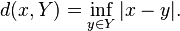 $d(x, Y) = \inf_{y \in Y} |x - y|.$